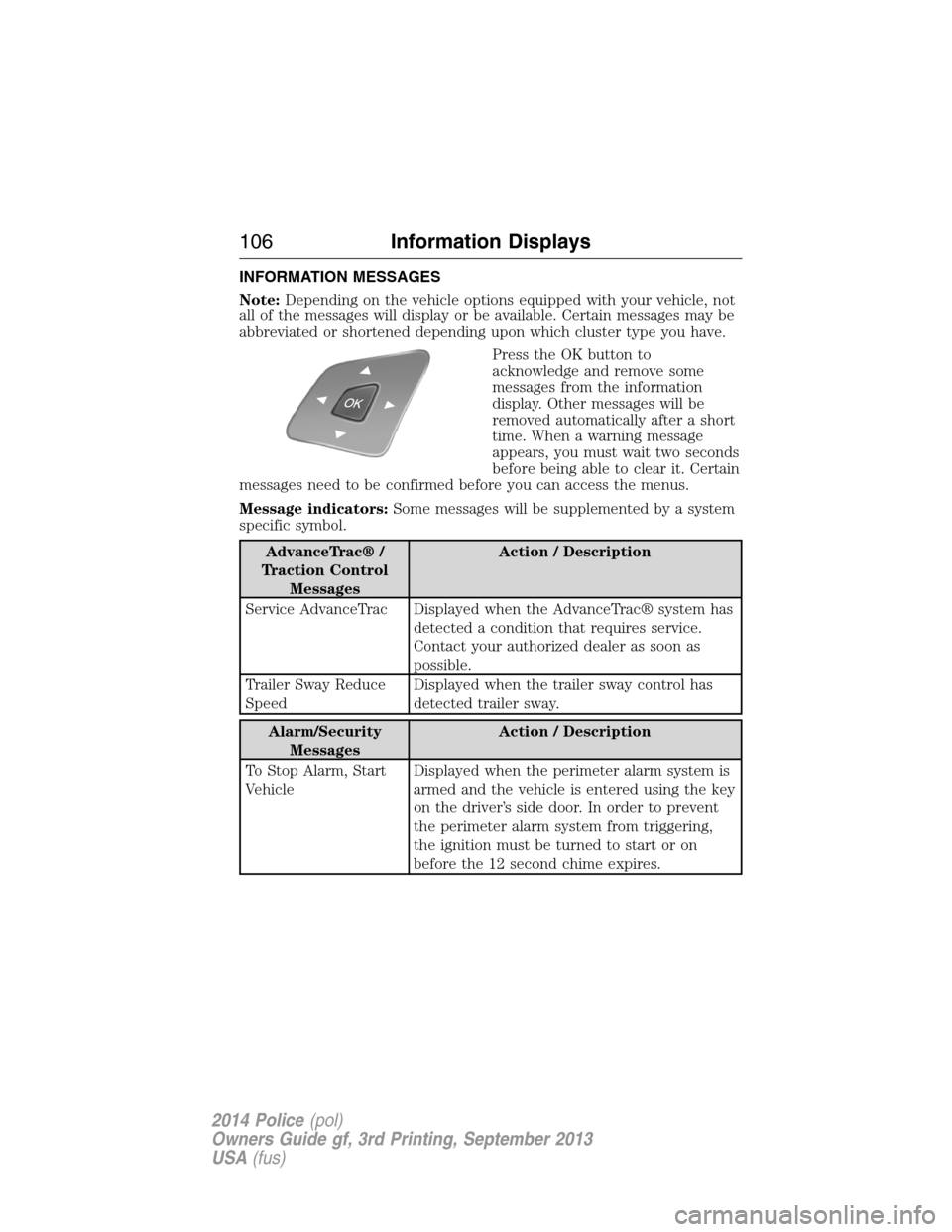 106 Information Displays

INFORMATION MESSAGES

Note: Depending on the vehicle options equipped with your vehicle, not all of the messages will display or be available. Certain messages may be abbreviated or shortened depending upon which cluster type you have.

OK

Press the OK button to acknowledge and remove some messages from the information display. Other messages will be removed automatically after a short time. When a warning message appears, you must wait two seconds before being able to clear it. Certain messages need to be confirmed before you can access the menus.

Message indicators: Some messages will be supplemented by a system specific symbol.

| AdvanceTrac® / Traction Control Messages | Action / Description |
|---|---|
| Service AdvanceTrac | Displayed when the AdvanceTrac® system has detected a condition that requires service. Contact your authorized dealer as soon as possible. |
| Trailer Sway Reduce Speed | Displayed when the trailer sway control has detected trailer sway. |

| Alarm/Security Messages | Action / Description |
|---|---|
| To Stop Alarm, Start Vehicle | Displayed when the perimeter alarm system is armed and the vehicle is entered using the key on the driver's side door. In order to prevent the perimeter alarm system from triggering, the ignition must be turned to start or on before the 12 second chime expires. |

2014 Police (pol)
Owners Guide gf, 3rd Printing, September 2013
USA (fus)

carmanualsonline.info